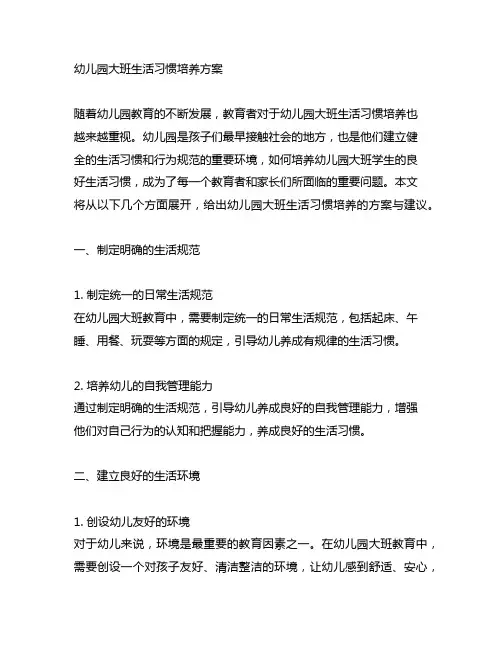 幼儿园大班生活习惯培养方案

随着幼儿园教育的不断发展，教育者对于幼儿园大班生活习惯培养也越来越重视。幼儿园是孩子们最早接触社会的地方，也是他们建立健全的生活习惯和行为规范的重要环境，如何培养幼儿园大班学生的良好生活习惯，成为了每一个教育者和家长们所面临的重要问题。本文将从以下几个方面展开，给出幼儿园大班生活习惯培养的方案与建议。

一、制定明确的生活规范

1. 制定统一的日常生活规范
在幼儿园大班教育中，需要制定统一的日常生活规范，包括起床、午睡、用餐、玩耍等方面的规定，引导幼儿养成有规律的生活习惯。

2. 培养幼儿的自我管理能力
通过制定明确的生活规范，引导幼儿养成良好的自我管理能力，增强他们对自己行为的认知和把握能力，养成良好的生活习惯。

二、建立良好的生活环境

1. 创设幼儿友好的环境
对于幼儿来说，环境是最重要的教育因素之一。在幼儿园大班教育中，需要创设一个对孩子友好、清洁整洁的环境，让幼儿感到舒适、安心，